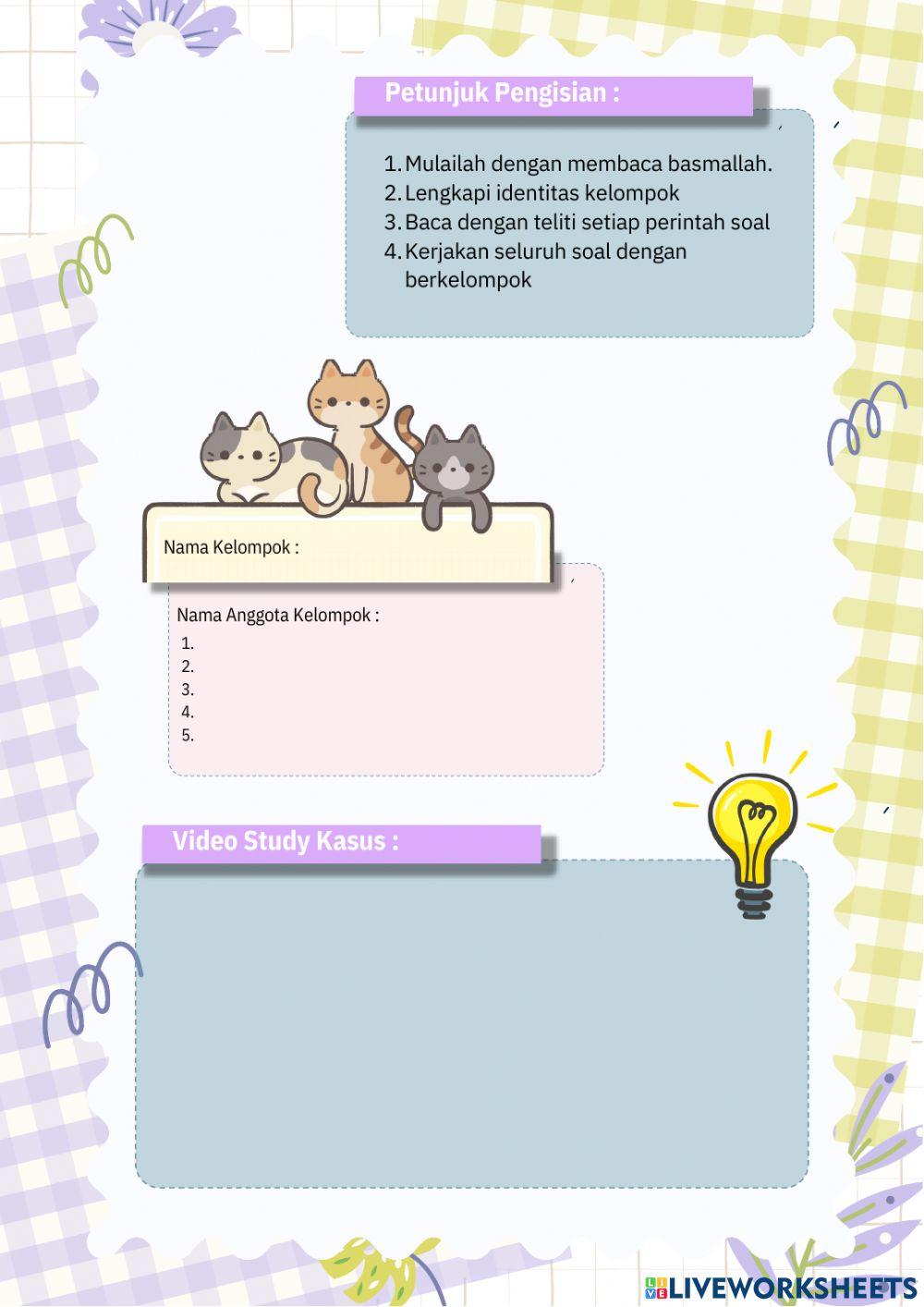 Petunjuk Pengisian :

1. Mulailah dengan membaca basmallah.
2. Lengkapi identitas kelompok
3. Baca dengan teliti setiap perintah soal
4. Kerjakan seluruh soal dengan berkelompok

Nama Kelompok :

Nama Anggota Kelompok :
1.
2.
3.
4.
5.

Video Study Kasus :

LIVEWORKSHEETS